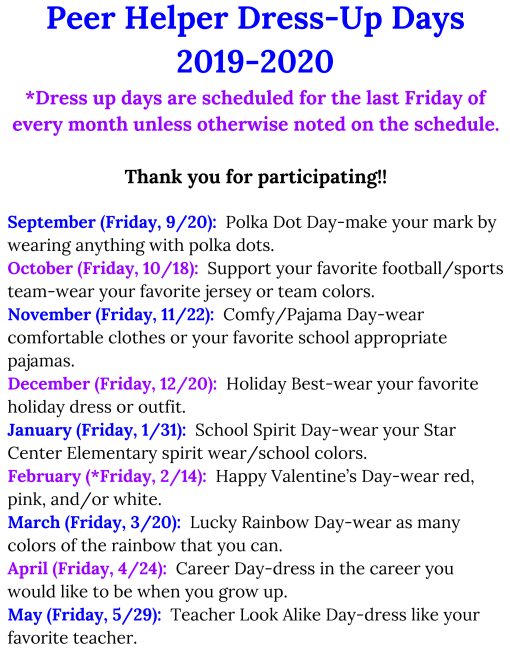 Peer Helper Dress-Up Days
2019-2020

*Dress up days are scheduled for the last Friday of every month unless otherwise noted on the schedule.

Thank you for participating!!

September (Friday, 9/20): Polka Dot Day-make your mark by wearing anything with polka dots.
October (Friday, 10/18): Support your favorite football/sports team-wear your favorite jersey or team colors.
November (Friday, 11/22): Comfy/Pajama Day-wear comfortable clothes or your favorite school appropriate pajamas.
December (Friday, 12/20): Holiday Best-wear your favorite holiday dress or outfit.
January (Friday, 1/31): School Spirit Day-wear your Star Center Elementary spirit wear/school colors.
February (*Friday, 2/14): Happy Valentine's Day-wear red, pink, and/or white.
March (Friday, 3/20): Lucky Rainbow Day-wear as many colors of the rainbow that you can.
April (Friday, 4/24): Career Day-dress in the career you would like to be when you grow up.
May (Friday, 5/29): Teacher Look Alike Day-dress like your favorite teacher.